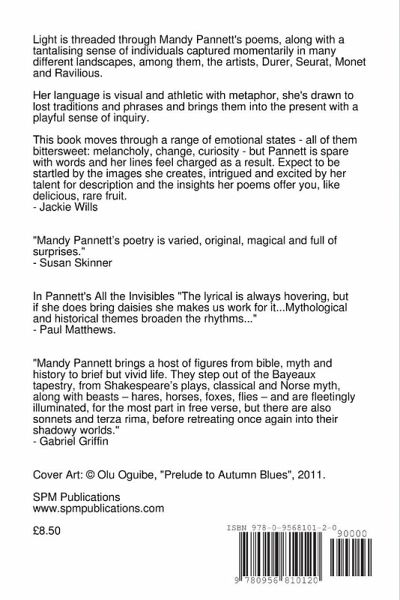 Light is threaded through Mandy Pannett's poems, along with a tantalising sense of individuals captured momentarily in many different landscapes, among them, the artists, Durer, Seurat, Monet and Ravilious.

Her language is visual and athletic with metaphor, she's drawn to lost traditions and phrases and brings them into the present with a playful sense of inquiry.

This book moves through a range of emotional states - all of them bittersweet: melancholy, change, curiosity - but Pannett is spare with words and her lines feel charged as a result. Expect to be startled by the images she creates, intrigued and excited by her talent for description and the insights her poems offer you, like delicious, rare fruit.
- Jackie Wills

"Mandy Pannett's poetry is varied, original, magical and full of surprises."
- Susan Skinner

In Pannett's All the Invisibles "The lyrical is always hovering, but if she does bring daisies she makes us work for it...Mythological and historical themes broaden the rhythms..."
- Paul Matthews.

"Mandy Pannett brings a host of figures from bible, myth and history to brief but vivid life. They step out of the Bayeaux tapestry, from Shakespeare's plays, classical and Norse myth, along with beasts – hares, horses, foxes, flies – and are fleetingly illuminated, for the most part in free verse, but there are also sonnets and terza rima, before retreating once again into their shadowy worlds."
- Gabriel Griffin

Cover Art: © Olu Oguibe, "Prelude to Autumn Blues", 2011.

SPM Publications
www.spmpublications.com

£8.50

ISBN 978-0-9568101-2-0
90000
9 780956 810120